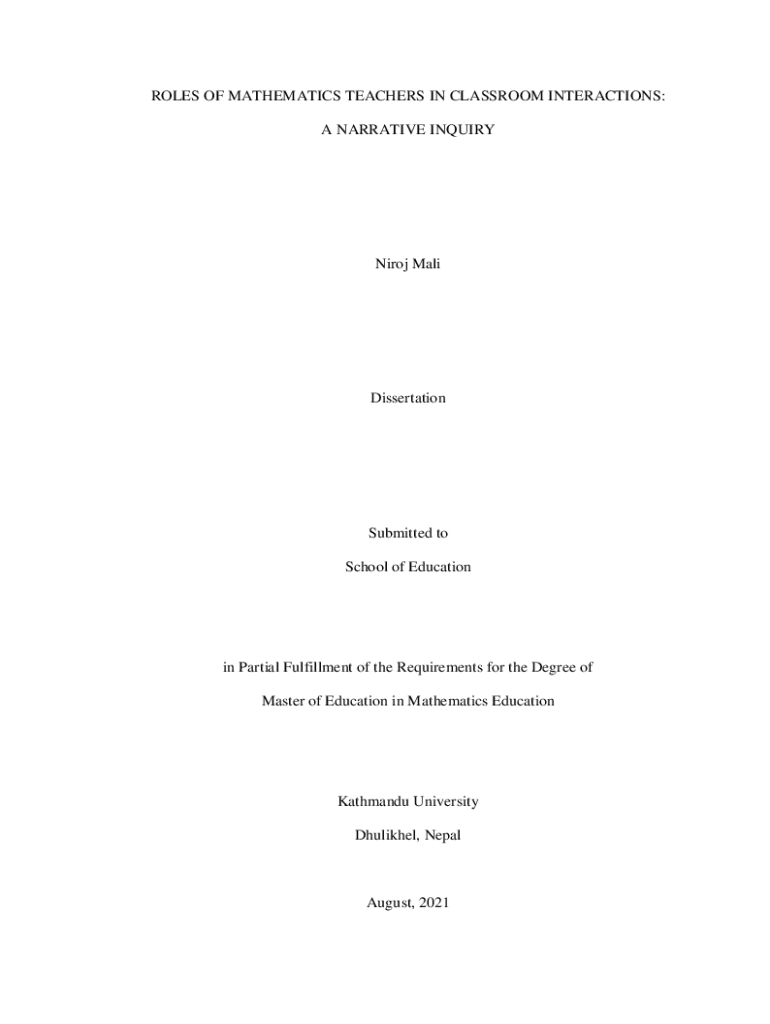 ROLES OF MATHEMATICS TEACHERS IN CLASSROOM INTERACTIONS:

A NARRATIVE INQUIRY

Niroj Mali

Dissertation

Submitted to

School of Education

in Partial Fulfillment of the Requirements for the Degree of

Master of Education in Mathematics Education

Kathmandu University

Dhulikhel, Nepal

August, 2021